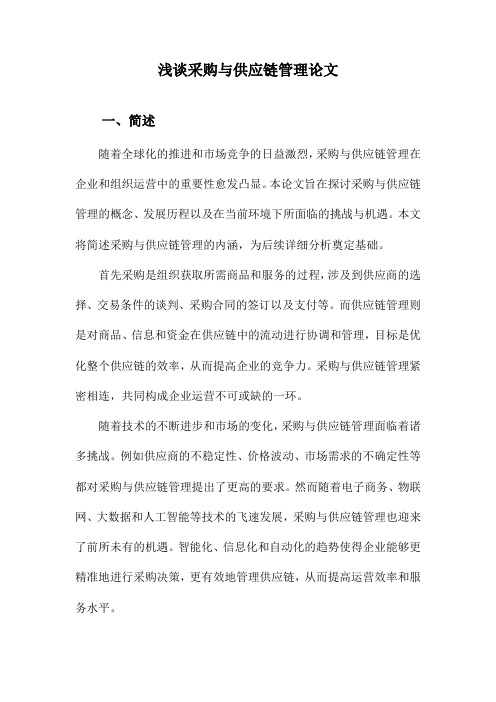 浅谈采购与供应链管理论文

一、简述

随着全球化的推进和市场竞争的日益激烈，采购与供应链管理在企业和组织运营中的重要性愈发凸显。本论文旨在探讨采购与供应链管理的概念、发展历程以及在当前环境下所面临的挑战与机遇。本文将简述采购与供应链管理的内涵，为后续详细分析奠定基础。

首先采购是组织获取所需商品和服务的过程，涉及到供应商的选择、交易条件的谈判、采购合同的签订以及支付等。而供应链管理则是对商品、信息和资金在供应链中的流动进行协调和管理，目标是优化整个供应链的效率，从而提高企业的竞争力。采购与供应链管理紧密相连，共同构成企业运营不可或缺的一环。

随着技术的不断进步和市场的变化，采购与供应链管理面临着诸多挑战。例如供应商的不稳定性、价格波动、市场需求的不确定性等都对采购与供应链管理提出了更高的要求。然而随着电子商务、物联网、大数据和人工智能等技术的飞速发展，采购与供应链管理也迎来了前所未有的机遇。智能化、信息化和自动化的趋势使得企业能够更精准地进行采购决策，更有效地管理供应链，从而提高运营效率和服务水平。